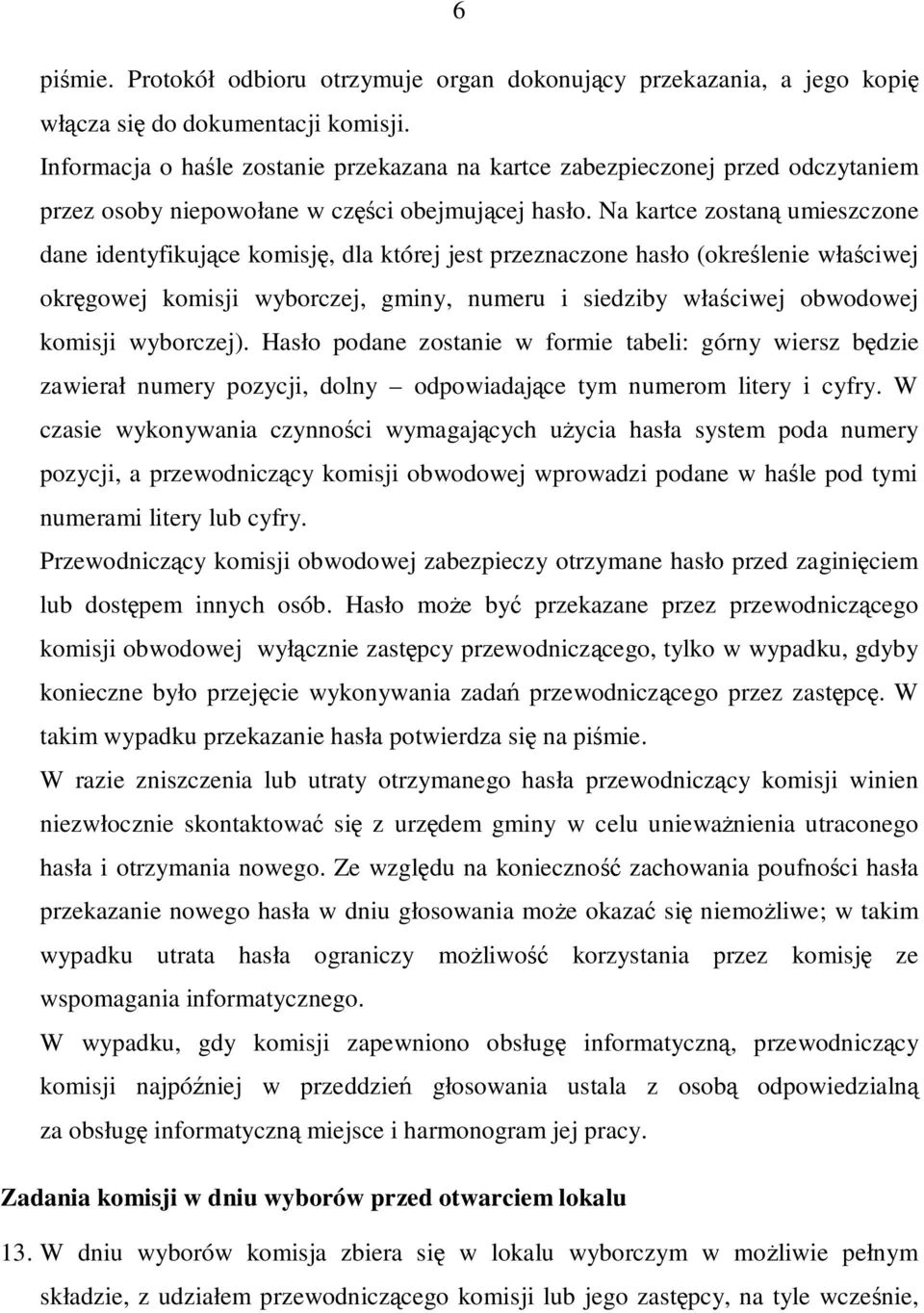 6

piśmie. Protokół odbioru otrzymuje organ dokonujący przekazania, a jego kopię włącza się do dokumentacji komisji.
Informacja o haśle zostanie przekazana na kartce zabezpieczonej przed odczytaniem przez osoby niepowołane w części obejmującej hasło. Na kartce zostaną umieszczone dane identyfikujące komisję, dla której jest przeznaczone hasło (określenie właściwej okręgowej komisji wyborczej, gminy, numeru i siedziby właściwej obwodowej komisji wyborczej). Hasło podane zostanie w formie tabeli: górny wiersz będzie zawierał numery pozycji, dolny – odpowiadające tym numerom litery i cyfry. W czasie wykonywania czynności wymagających użycia hasła system poda numery pozycji, a przewodniczący komisji obwodowej wprowadzi podane w haśle pod tymi numerami litery lub cyfry.
Przewodniczący komisji obwodowej zabezpieczy otrzymane hasło przed zaginięciem lub dostępem innych osób. Hasło może być przekazane przez przewodniczącego komisji obwodowej wyłącznie zastępcy przewodniczącego, tylko w wypadku, gdyby konieczne było przejęcie wykonywania zadań przewodniczącego przez zastępcę. W takim wypadku przekazanie hasła potwierdza się na piśmie.
W razie zniszczenia lub utraty otrzymanego hasła przewodniczący komisji winien niezwłocznie skontaktować się z urzędem gminy w celu unieważnienia utraconego hasła i otrzymania nowego. Ze względu na konieczność zachowania poufności hasła przekazanie nowego hasła w dniu głosowania może okazać się niemożliwe; w takim wypadku utrata hasła ograniczy możliwość korzystania przez komisję ze wspomagania informatycznego.
W wypadku, gdy komisji zapewniono obsługę informatyczną, przewodniczący komisji najpóźniej w przeddzień głosowania ustala z osobą odpowiedzialną za obsługę informatyczną miejsce i harmonogram jej pracy.

Zadania komisji w dniu wyborów przed otwarciem lokalu

13. W dniu wyborów komisja zbiera się w lokalu wyborczym w możliwie pełnym składzie, z udziałem przewodniczącego komisji lub jego zastępcy, na tyle wcześnie,